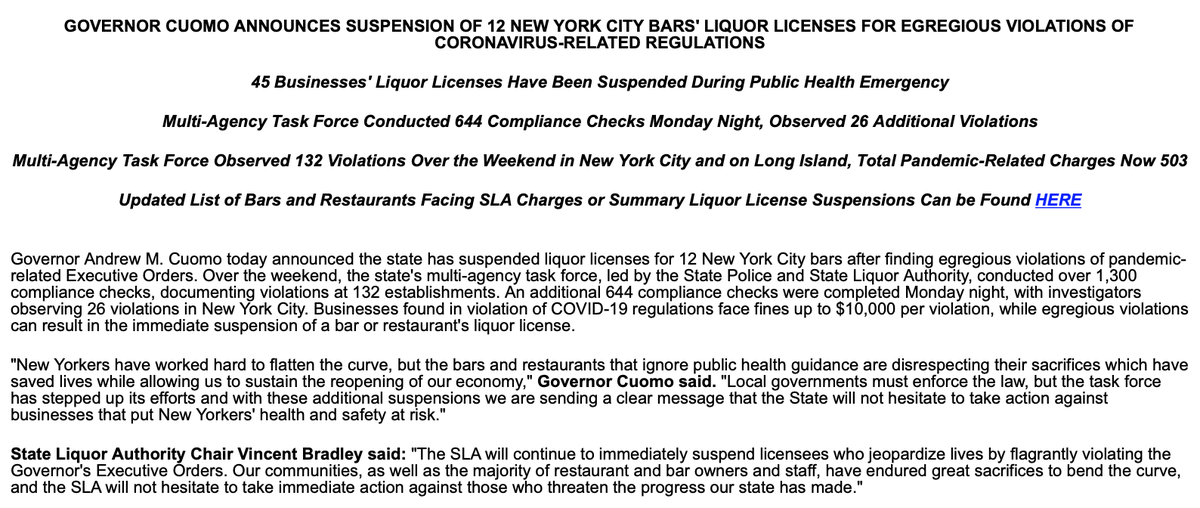 GOVERNOR CUOMO ANNOUNCES SUSPENSION OF 12 NEW YORK CITY BARS' LIQUOR LICENSES FOR EGREGIOUS VIOLATIONS OF CORONAVIRUS-RELATED REGULATIONS

45 Businesses' Liquor Licenses Have Been Suspended During Public Health Emergency

Multi-Agency Task Force Conducted 644 Compliance Checks Monday Night, Observed 26 Additional Violations

Multi-Agency Task Force Observed 132 Violations Over the Weekend in New York City and on Long Island, Total Pandemic-Related Charges Now 503

Updated List of Bars and Restaurants Facing SLA Charges or Summary Liquor License Suspensions Can be Found HERE

Governor Andrew M. Cuomo today announced the state has suspended liquor licenses for 12 New York City bars after finding egregious violations of pandemic-related Executive Orders. Over the weekend, the state's multi-agency task force, led by the State Police and State Liquor Authority, conducted over 1,300 compliance checks, documenting violations at 132 establishments. An additional 644 compliance checks were completed Monday night, with investigators observing 26 violations in New York City. Businesses found in violation of COVID-19 regulations face fines up to $10,000 per violation, while egregious violations can result in the immediate suspension of a bar or restaurant's liquor license.

"New Yorkers have worked hard to flatten the curve, but the bars and restaurants that ignore public health guidance are disrespecting their sacrifices which have saved lives while allowing us to sustain the reopening of our economy," Governor Cuomo said. "Local governments must enforce the law, but the task force has stepped up its efforts and with these additional suspensions we are sending a clear message that the State will not hesitate to take action against businesses that put New Yorkers' health and safety at risk."

State Liquor Authority Chair Vincent Bradley said: "The SLA will continue to immediately suspend licensees who jeopardize lives by flagrantly violating the Governor's Executive Orders. Our communities, as well as the majority of restaurant and bar owners and staff, have endured great sacrifices to bend the curve, and the SLA will not hesitate to take immediate action against those who threaten the progress our state has made."